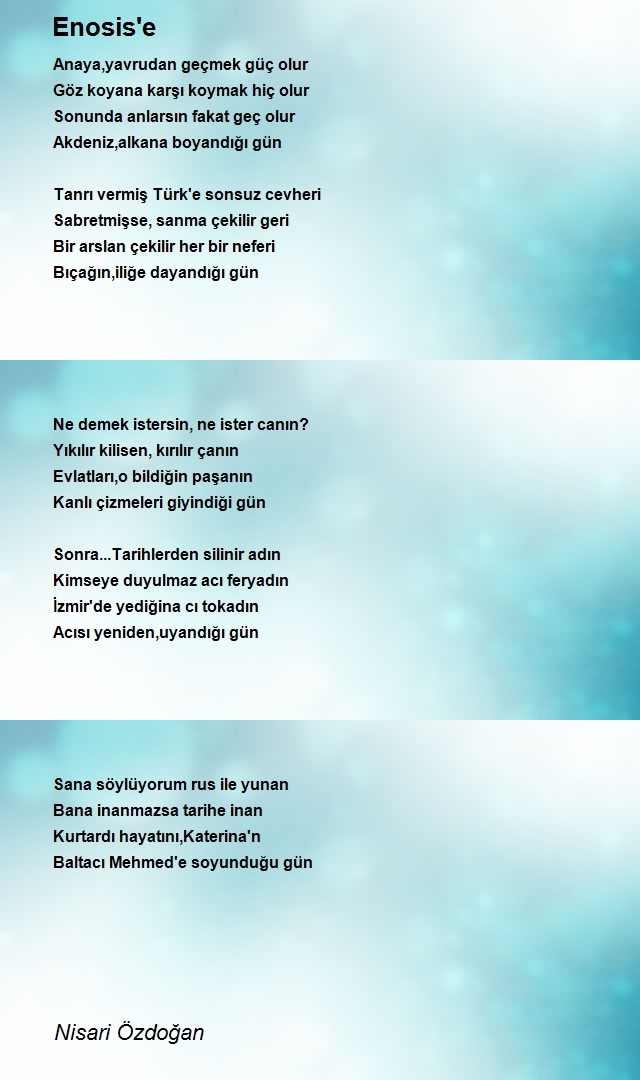 Enosis'e

Anaya,yavrudan geçmek güç olur
Göz koyana karşı koymak hiç olur
Sonunda anlarsın fakat geç olur
Akdeniz,alkana boyandığı gün

Tanrı vermiş Türk'e sonsuz cevheri
Sabretmişse, sanma çekilir geri
Bir arslan çekilir her bir neferi
Bıçağın,iliğe dayandığı gün

Ne demek istersin, ne ister canın?
Yıkılır kilisen, kırılır çanın
Evlatları,o bildiğin paşanın
Kanlı çizmeleri giyindiği gün

Sonra...Tarihlerden silinir adın
Kimseye duyulmaz acı feryadın
İzmir'de yediğina cı tokadın
Acısı yeniden,uyandığı gün

Sana söylüyorum rus ile yunan
Bana inanmazsa tarihe inan
Kurtardı hayatını,Katerina'n
Baltacı Mehmed'e soyunduğu gün

Nisari Özdoğan